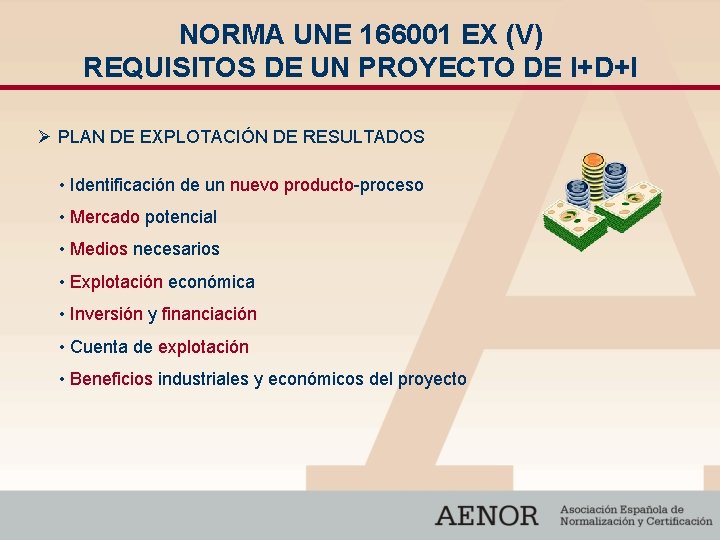 NORMA UNE 166001 EX (V)
REQUISITOS DE UN PROYECTO DE I+D+I

➢ PLAN DE EXPLOTACIÓN DE RESULTADOS

• Identificación de un nuevo producto-proceso
• Mercado potencial
• Medios necesarios
• Explotación económica
• Inversión y financiación
• Cuenta de explotación
• Beneficios industriales y económicos del proyecto

AENOR Asociación Española de Normalización y Certificación